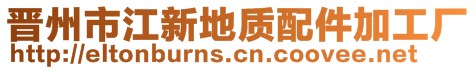 晋州市江新地质配件加工厂
http://eltonburns.cn.coovee.net